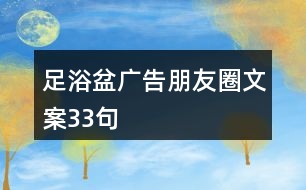 足浴盆广告朋友圈文案33句